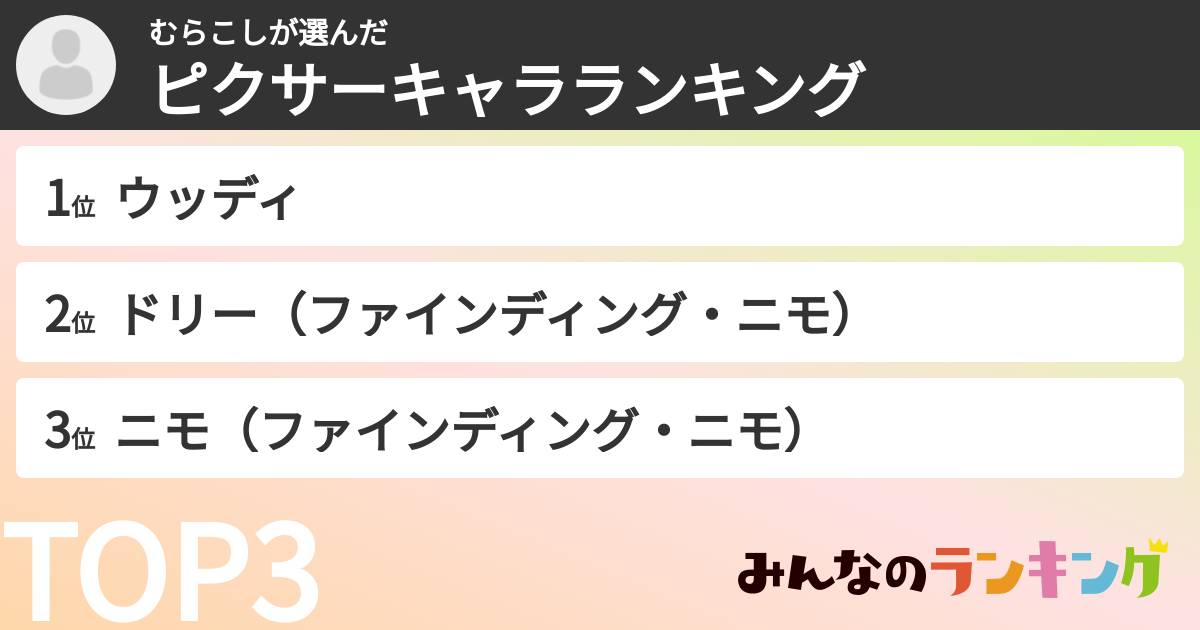 むらこしが選んだ
ピクサーキャラランキング

1位 ウッディ

2位 ドリー（ファインディング・ニモ）

3位 ニモ（ファインディング・ニモ）

TOP3

みんなのランキング